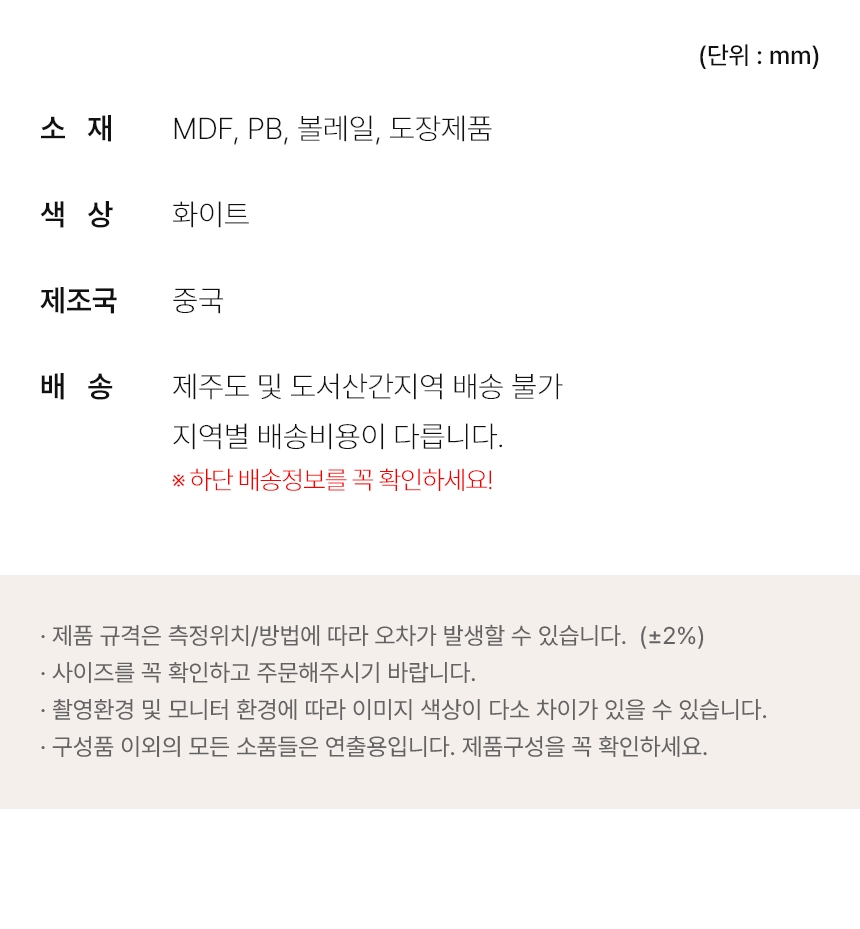 (단위 : mm)

소 재 MDF, PB, 볼레일, 도장제품

색 상 화이트

제조국 중국

배 송 제주도 및 도서산간지역 배송 불가
지역별 배송비용이 다릅니다.
※ 하단 배송정보를 꼭 확인하세요!

· 제품 규격은 측정위치/방법에 따라 오차가 발생할 수 있습니다. (±2%)
· 사이즈를 꼭 확인하고 주문해주시기 바랍니다.
· 촬영환경 및 모니터 환경에 따라 이미지 색상이 다소 차이가 있을 수 있습니다.
· 구성품 이외의 모든 소품들은 연출용입니다. 제품구성을 꼭 확인하세요.